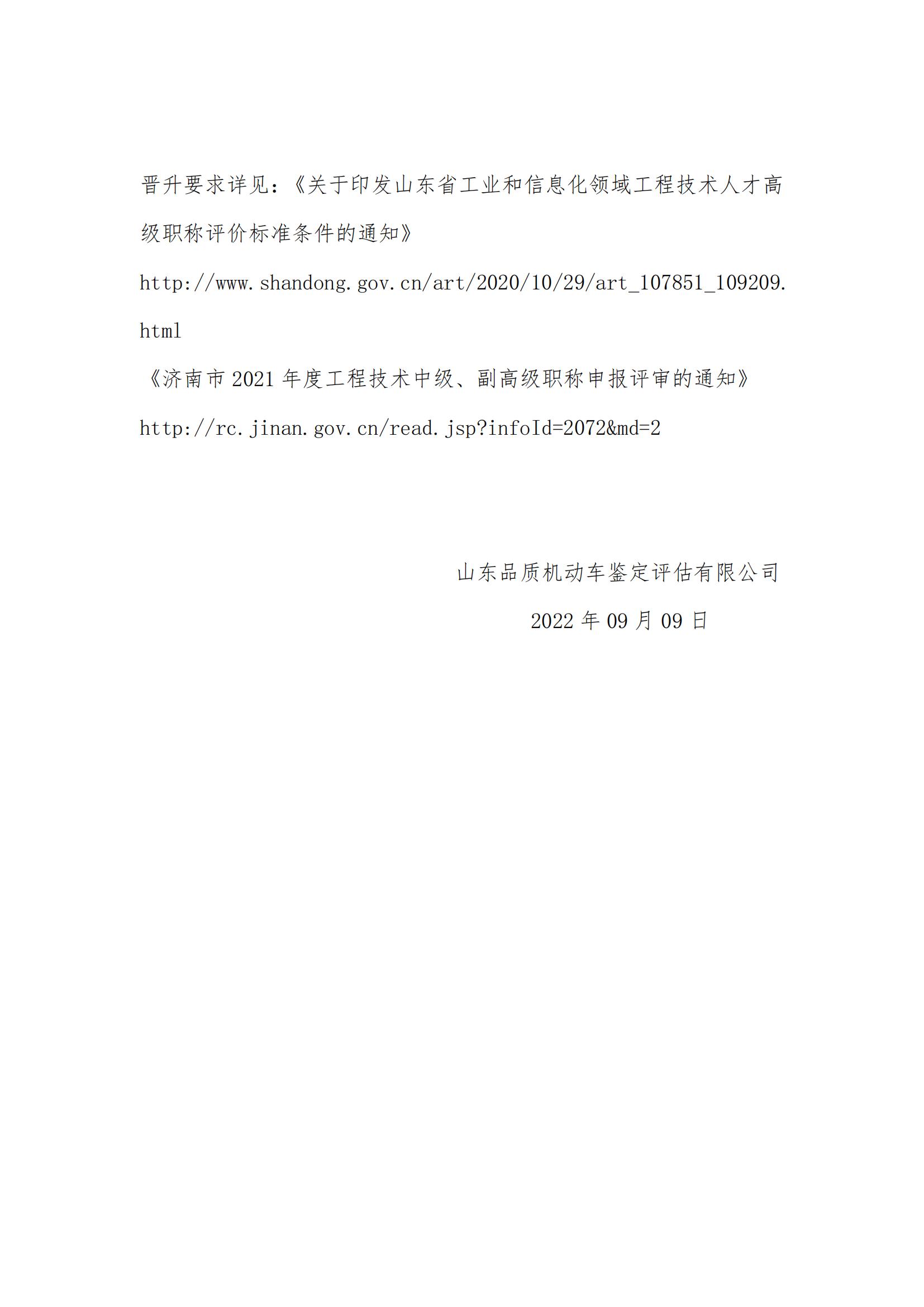 晋升要求详见：《关于印发山东省工业和信息化领域工程技术人才高级职称评价标准条件的通知》

http://www.shandong.gov.cn/art/2020/10/29/art_107851_109209.html

《济南市 2021 年度工程技术中级、副高级职称申报评审的通知》

http://rc.jinan.gov.cn/read.jsp?infoId=2072&md=2

山东品质机动车鉴定评估有限公司

2022 年 09 月 09 日